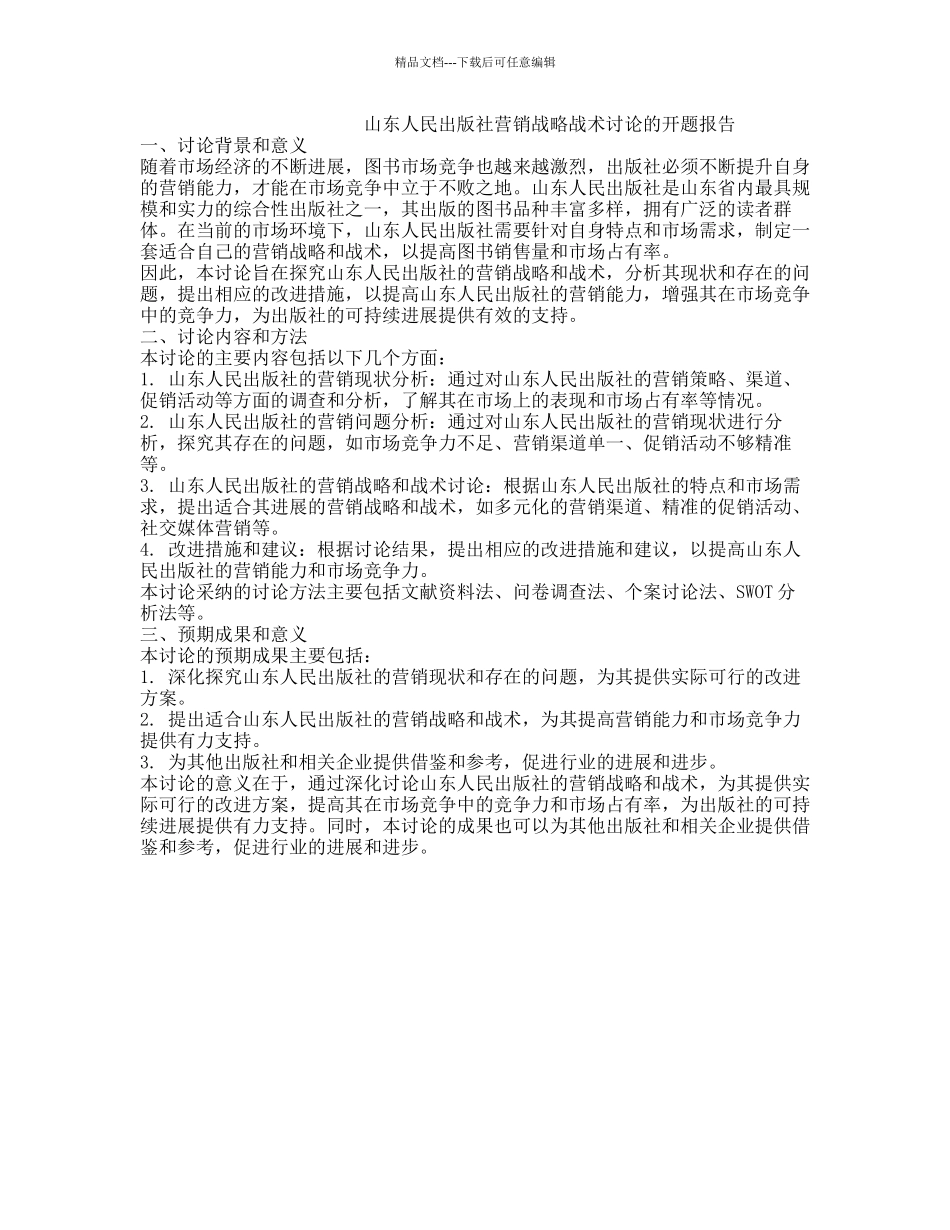 精品文档---下载后可任意编辑

山东人民出版社营销战略战术讨论的开题报告

一、讨论背景和意义

随着市场经济的不断进展，图书市场竞争也越来越激烈，出版社必须不断提升自身的营销能力，才能在市场竞争中立于不败之地。山东人民出版社是山东省内最具规模和实力的综合性出版社之一，其出版的图书品种丰富多样，拥有广泛的读者群体。在当前的市场环境下，山东人民出版社需要针对自身特点和市场需求，制定一套适合自己的营销战略和战术，以提高图书销售量和市场占有率。

因此，本讨论旨在探究山东人民出版社的营销战略和战术，分析其现状和存在的问题，提出相应的改进措施，以提高山东人民出版社的营销能力，增强其在市场竞争中的竞争力，为出版社的可持续进展提供有效的支持。

二、讨论内容和方法

本讨论的主要内容包括以下几个方面：

1. 山东人民出版社的营销现状分析：通过对山东人民出版社的营销策略、渠道、促销活动等方面的调查和分析，了解其在市场上的表现和市场占有率等情况。

2. 山东人民出版社的营销问题分析：通过对山东人民出版社的营销现状进行分析，探究其存在的问题，如市场竞争力不足、营销渠道单一、促销活动不够精准等。

3. 山东人民出版社的营销战略和战术讨论：根据山东人民出版社的特点和市场需求，提出适合其进展的营销战略和战术，如多元化的营销渠道、精准的促销活动、社交媒体营销等。

4. 改进措施和建议：根据讨论结果，提出相应的改进措施和建议，以提高山东人民出版社的营销能力和市场竞争力。

本讨论采纳的讨论方法主要包括文献资料法、问卷调查法、个案讨论法、SWOT 分析法等。

三、预期成果和意义

本讨论的预期成果主要包括：

1. 深化探究山东人民出版社的营销现状和存在的问题，为其提供实际可行的改进方案。

2. 提出适合山东人民出版社的营销战略和战术，为其提高营销能力和市场竞争力提供有力支持。

3. 为其他出版社和相关企业提供借鉴和参考，促进行业的进展和进步。

本讨论的意义在于，通过深化讨论山东人民出版社的营销战略和战术，为其提供实际可行的改进方案，提高其在市场竞争中的竞争力和市场占有率，为出版社的可持续进展提供有力支持。同时，本讨论的成果也可以为其他出版社和相关企业提供借鉴和参考，促进行业的进展和进步。